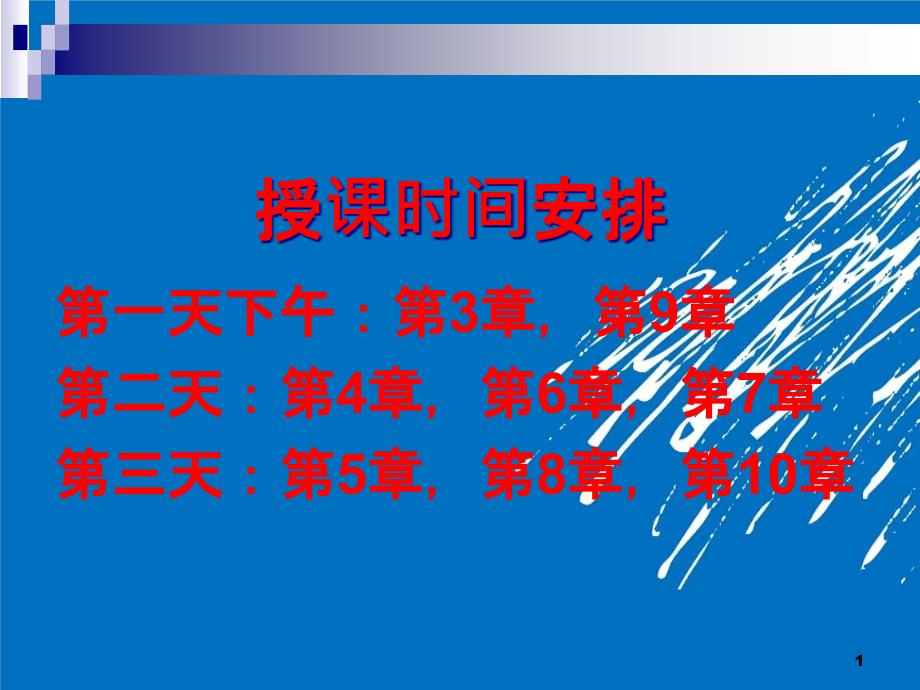 授课时间安排

第一天下午：第3章，第9章

第二天：第4章，第6章，第7章

第三天：第5章，第8章，第10章

1